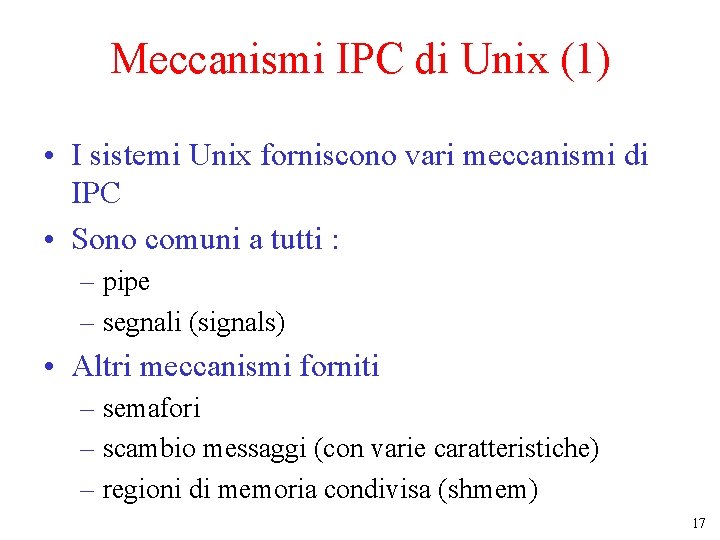 Meccanismi IPC di Unix (1)

• I sistemi Unix forniscono vari meccanismi di IPC
• Sono comuni a tutti :
– pipe
– segnali (signals)
• Altri meccanismi forniti
– semafori
– scambio messaggi (con varie caratteristiche)
– regioni di memoria condivisa (shmem)

17